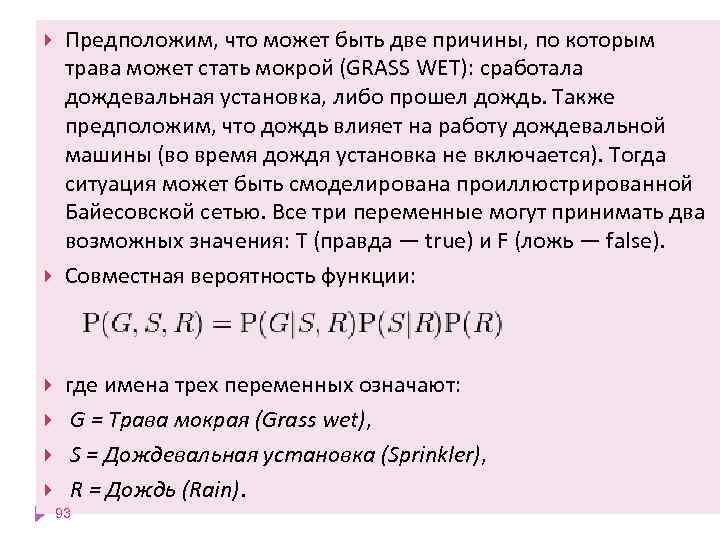 Предположим, что может быть две причины, по которым трава может стать мокрой (GRASS WET): сработала дождевальная установка, либо прошел дождь. Также предположим, что дождь влияет на работу дождевальной машины (во время дождя установка не включается). Тогда ситуация может быть смоделирована проиллюстрированной Байесовской сетью. Все три переменные могут принимать два возможных значения: T (правда — true) и F (ложь — false).

Совместная вероятность функции:

$\mathrm{P}(G, S, R) = \mathrm{P}(G|S, R)\mathrm{P}(S|R)\mathrm{P}(R)$

где имена трех переменных означают:

G = Трава мокрая (Grass wet),

S = Дождевальная установка (Sprinkler),

R = Дождь (Rain).

93